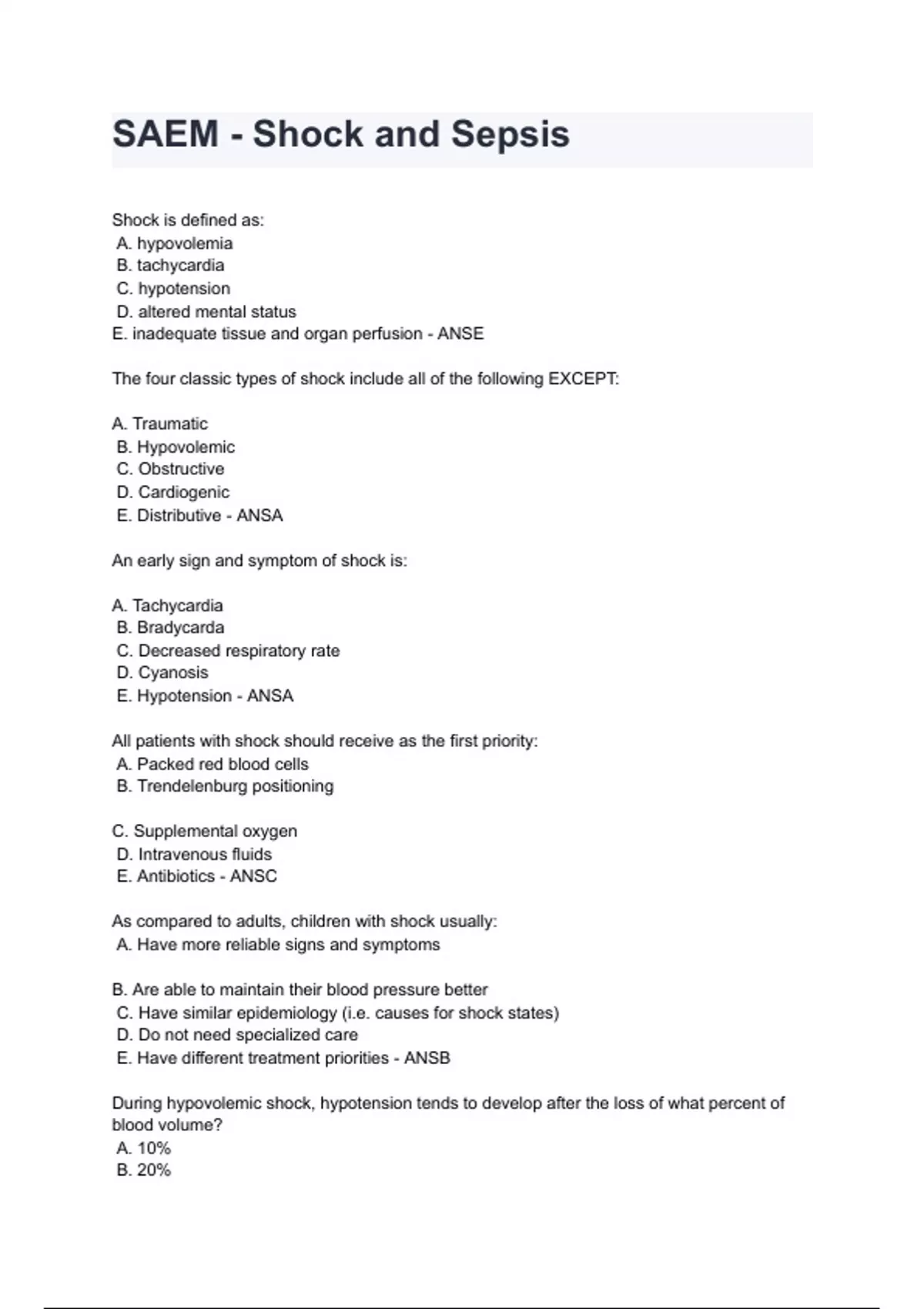 SAEM - Shock and Sepsis

Shock is defined as:
A. hypovolemia
B. tachycardia
C. hypotension
D. altered mental status
E. inadequate tissue and organ perfusion - ANSE

The four classic types of shock include all of the following EXCEPT:

A. Traumatic
B. Hypovolemic
C. Obstructive
D. Cardiogenic
E. Distributive - ANSA

An early sign and symptom of shock is:

A. Tachycardia
B. Bradycarda
C. Decreased respiratory rate
D. Cyanosis
E. Hypotension - ANSA

All patients with shock should receive as the first priority:
A. Packed red blood cells
B. Trendelenburg positioning

C. Supplemental oxygen
D. Intravenous fluids
E. Antibiotics - ANSC

As compared to adults, children with shock usually:
A. Have more reliable signs and symptoms

B. Are able to maintain their blood pressure better
C. Have similar epidemiology (i.e. causes for shock states)
D. Do not need specialized care
E. Have different treatment priorities - ANSB

During hypovolemic shock, hypotension tends to develop after the loss of what percent of blood volume?
A. 10%
B. 20%